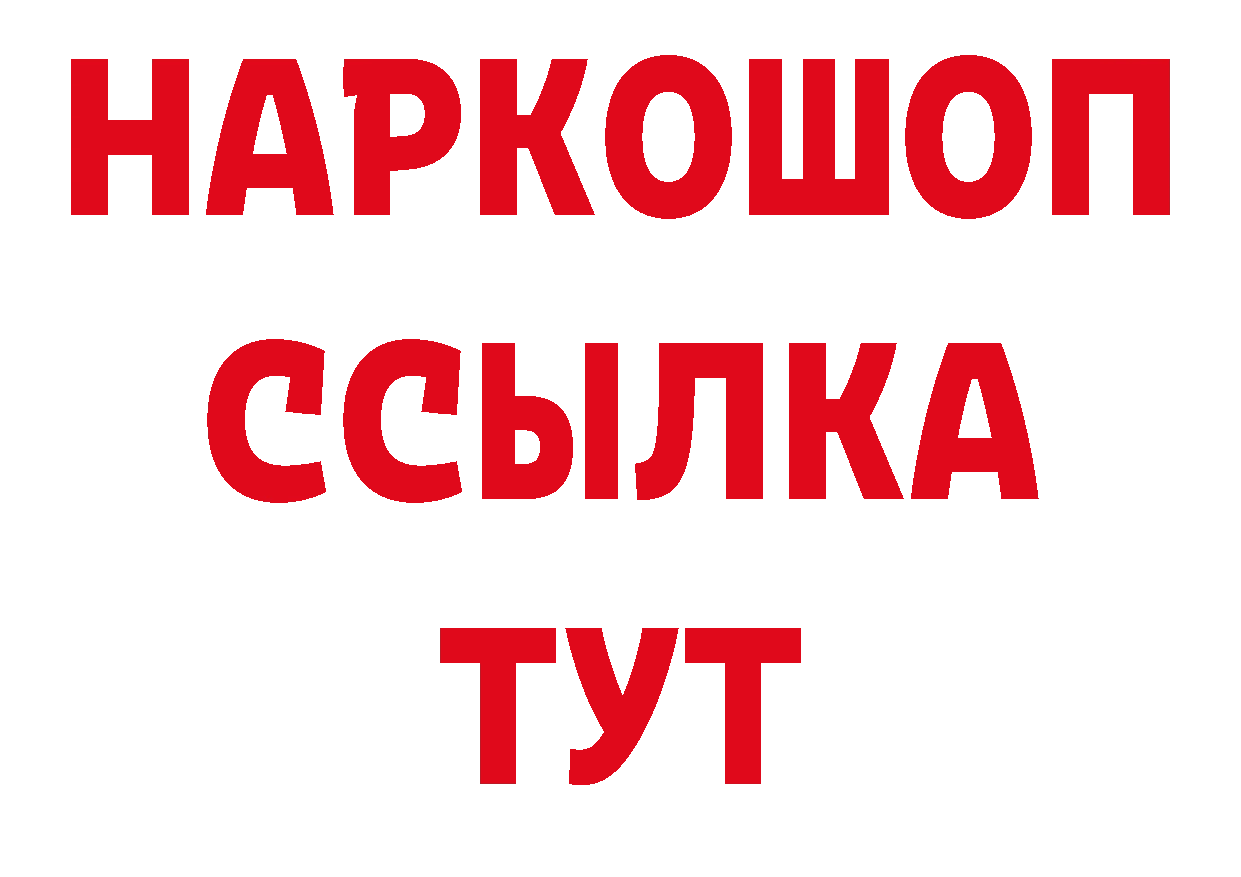 НАРКОШОП
ССЫЛКА
ТУТ